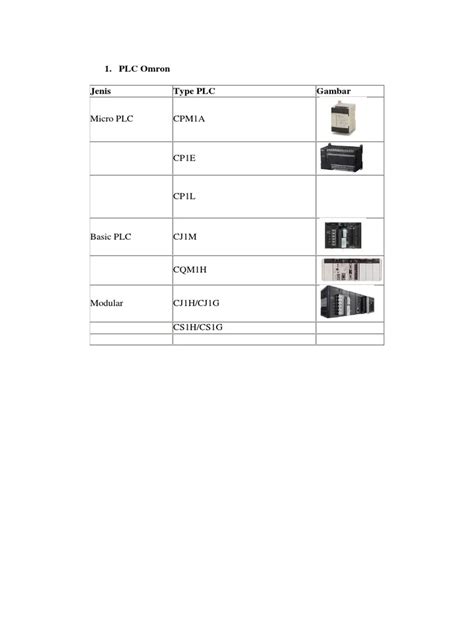 1. PLC Omron

| Jenis | Type PLC | Gambar |
|---|---|---|
| Micro PLC | CPM1A | |
| | CP1E | |
| | CP1L | |
| Basic PLC | CJ1M | |
| | CQM1H | |
| Modular | CJ1H/CJ1G | |
| | CS1H/CS1G | |
| | | |